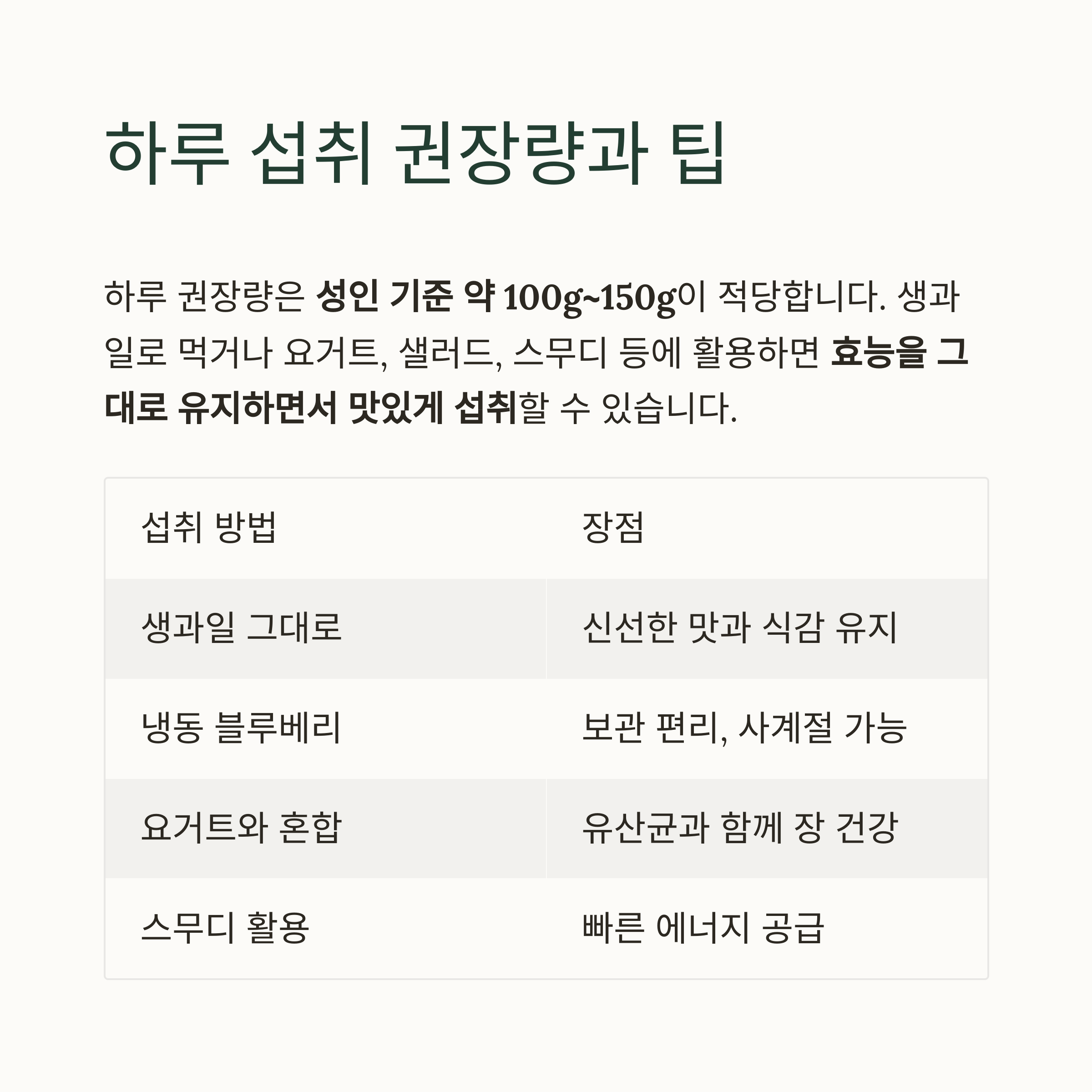 하루 섭취 권장량과 팁

하루 권장량은 성인 기준 약 100g~150g이 적당합니다. 생과일로 먹거나 요거트, 샐러드, 스무디 등에 활용하면 효능을 그대로 유지하면서 맛있게 섭취할 수 있습니다.

| 섭취 방법 | 장점 |
|---|---|
| 생과일 그대로 | 신선한 맛과 식감 유지 |
| 냉동 블루베리 | 보관 편리, 사계절 가능 |
| 요거트와 혼합 | 유산균과 함께 장 건강 |
| 스무디 활용 | 빠른 에너지 공급 |